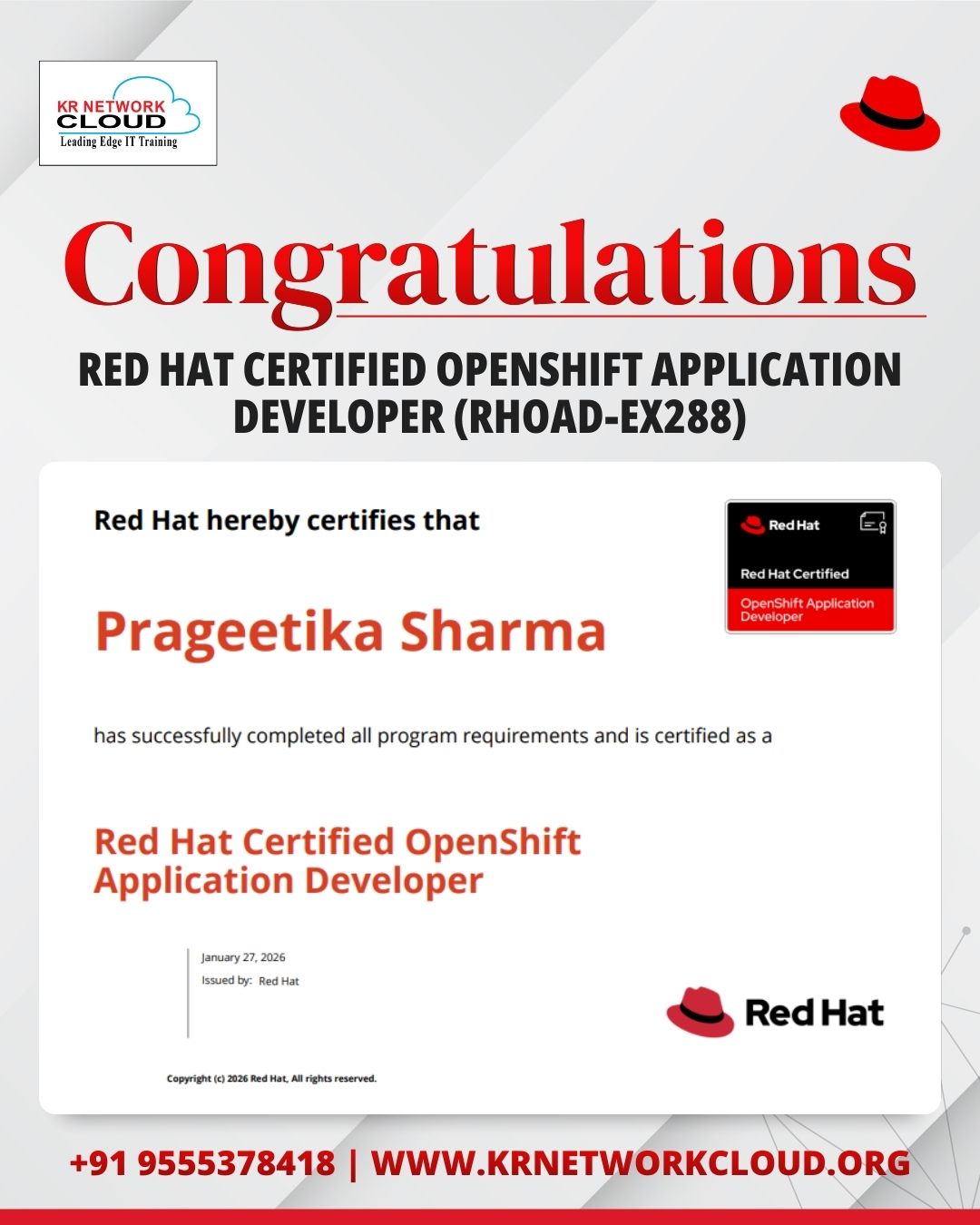 KR NETWORK CLOUD
Leading Edge IT Training

Congratulations

RED HAT CERTIFIED OPENSHIFT APPLICATION DEVELOPER (RHOAD-EX288)

Red Hat hereby certifies that

Red Hat
Red Hat Certified
OpenShift Application Developer

Prageetika Sharma

has successfully completed all program requirements and is certified as a

Red Hat Certified OpenShift Application Developer

January 27, 2026
Issued by: Red Hat

Red Hat

Copyright (c) 2026 Red Hat, All rights reserved.

+91 9555378418 | WWW.KRNETWORKCLOUD.ORG